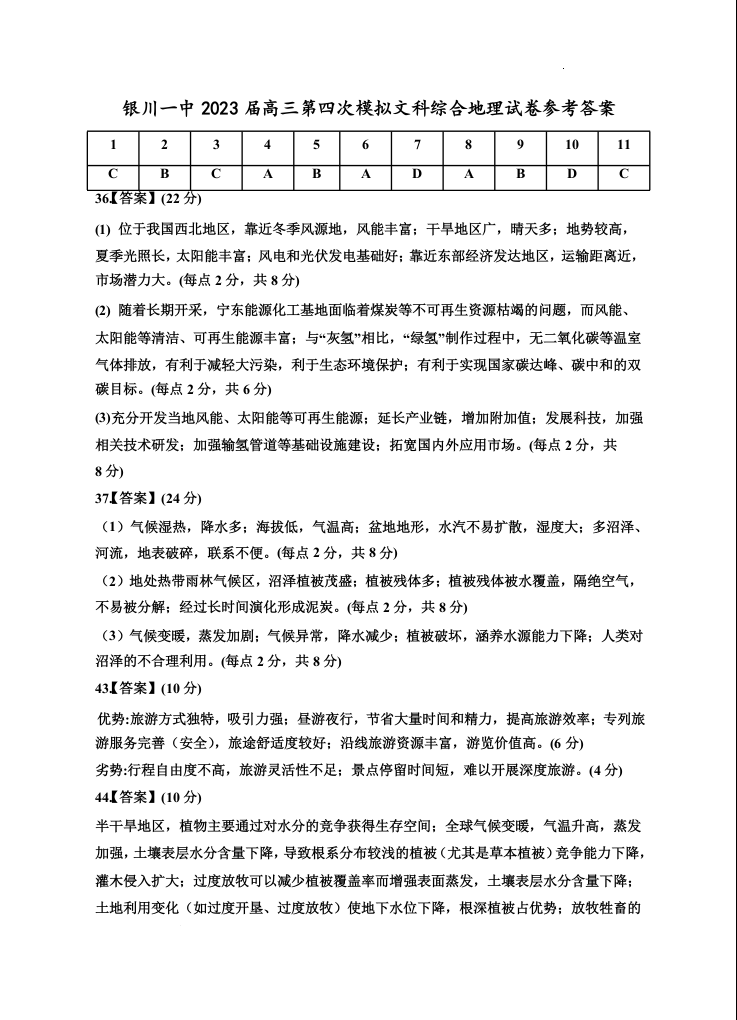 银川一中 2023 届高三第四次模拟文科综合地理试卷参考答案

| 1 | 2 | 3 | 4 | 5 | 6 | 7 | 8 | 9 | 10 | 11 |
|---|---|---|---|---|---|---|---|---|---|---|
| C | B | C | A | B | A | D | A | B | D | C |

36【答案】(22 分)

(1) 位于我国西北地区，靠近冬季风源地，风能丰富；干旱地区广，晴天多；地势较高，夏季光照长，太阳能丰富；风电和光伏发电基础好；靠近东部经济发达地区，运输距离近，市场潜力大。(每点 2 分，共 8 分)

(2) 随着长期开采，宁东能源化工基地面临着煤炭等不可再生资源枯竭的问题，而风能、太阳能等清洁、可再生能源丰富；与“灰氢”相比，“绿氢”制作过程中，无二氧化碳等温室气体排放，有利于减轻大污染，利于生态环境保护；有利于实现国家碳达峰、碳中和的双碳目标。(每点 2 分，共 6 分)

(3)充分开发当地风能、太阳能等可再生能源；延长产业链，增加附加值；发展科技，加强相关技术研发；加强输氢管道等基础设施建设；拓宽国内外应用市场。(每点 2 分，共 8 分)

37【答案】(24 分)

（1）气候湿热，降水多；海拔低，气温高；盆地地形，水汽不易扩散，湿度大；多沼泽、河流，地表破碎，联系不便。(每点 2 分，共 8 分)

（2）地处热带雨林气候区，沼泽植被茂盛；植被残体多；植被残体被水覆盖，隔绝空气，不易被分解；经过长时间演化形成泥炭。(每点 2 分，共 8 分)

（3）气候变暖，蒸发加剧；气候异常，降水减少；植被破坏，涵养水源能力下降；人类对沼泽的不合理利用。(每点 2 分，共 8 分)

43【答案】(10 分)

优势:旅游方式独特，吸引力强；昼游夜行，节省大量时间和精力，提高旅游效率；专列旅游服务完善（安全），旅途舒适度较好；沿线旅游资源丰富，游览价值高。(6 分)
劣势:行程自由度不高，旅游灵活性不足；景点停留时间短，难以开展深度旅游。(4 分)

44【答案】(10 分)

半干旱地区，植物主要通过对水分的竞争获得生存空间；全球气候变暖，气温升高，蒸发加强，土壤表层水分含量下降，导致根系分布较浅的植被（尤其是草本植被）竞争能力下降，灌木侵入扩大；过度放牧可以减少植被覆盖率而增强表面蒸发，土壤表层水分含量下降；土地利用变化（如过度开垦、过度放牧）使地下水位下降，根深植被占优势；放牧牲畜的